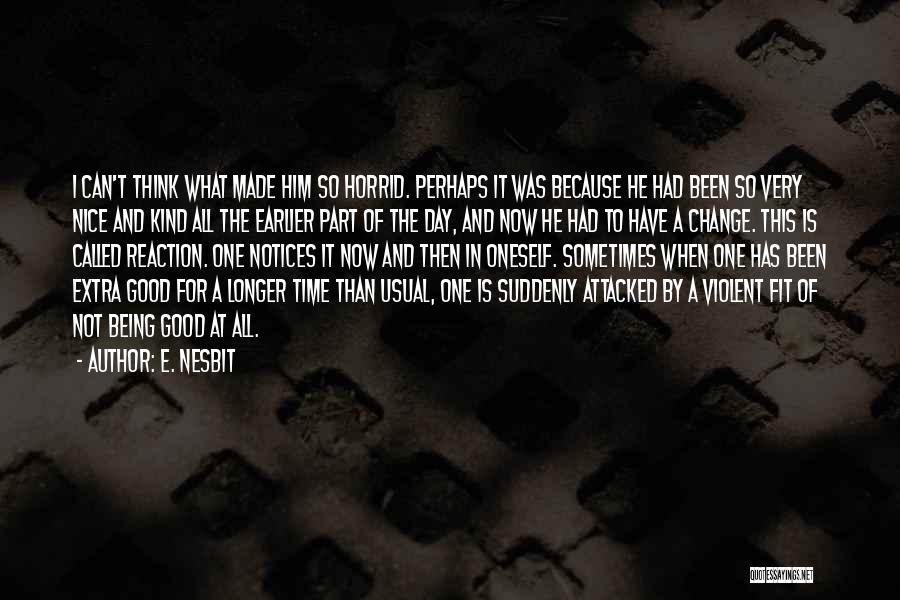 I CAN'T THINK WHAT MADE HIM SO HORRID. PERHAPS IT WAS BECAUSE HE HAD BEEN SO VERY NICE AND KIND ALL THE EARLIER PART OF THE DAY, AND NOW HE HAD TO HAVE A CHANGE. THIS IS CALLED REACTION. ONE NOTICES IT NOW AND THEN IN ONESELF. SOMETIMES WHEN ONE HAS BEEN EXTRA GOOD FOR A LONGER TIME THAN USUAL, ONE IS SUDDENLY ATTACKED BY A VIOLENT FIT OF NOT BEING GOOD AT ALL.

- AUTHOR: E. NESBIT

QUOTESSAYINGS.NET